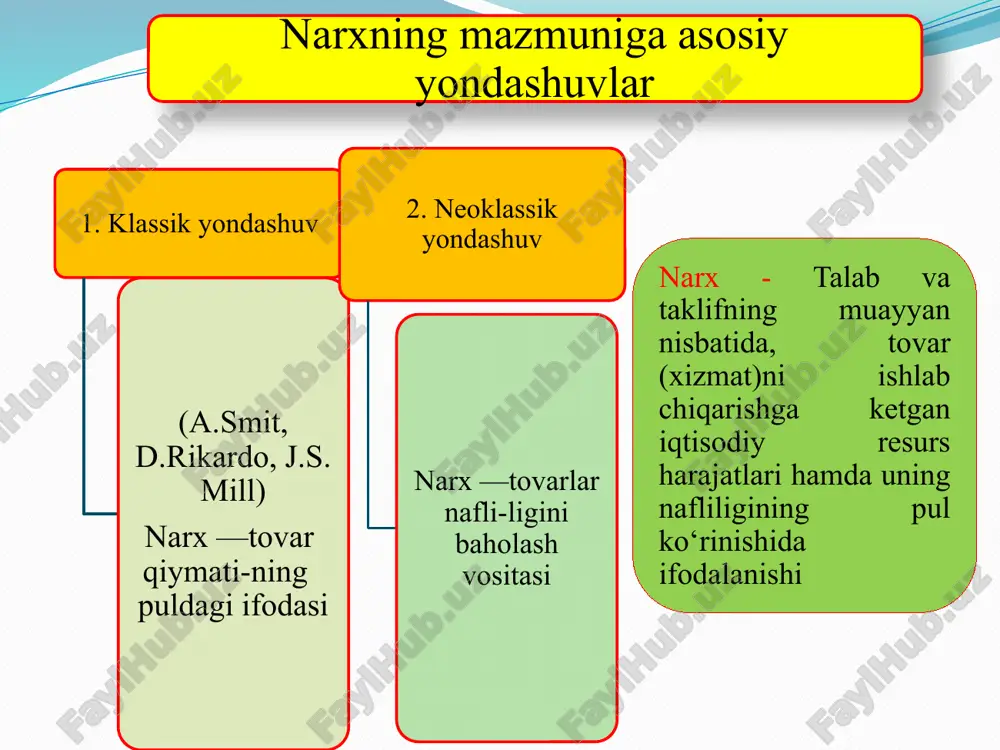 Narxning mazmuniga asosiy yondashuvlar

1. Klassik yondashuv

(A.Smit, D.Rikardo, J.S. Mill)

Narx —tovar qiymati-ning puldagi ifodasi

2. Neoklassik yondashuv

Narx —tovarlar nafli-ligini baholash vositasi

Narx - Talab va taklifning muayyan nisbatida, tovar (xizmat)ni ishlab chiqarishga ketgan iqtisodiy resurs harajatlari hamda uning nafliligining pul ko‘rinishida ifodalanishi

FaylHub.uz